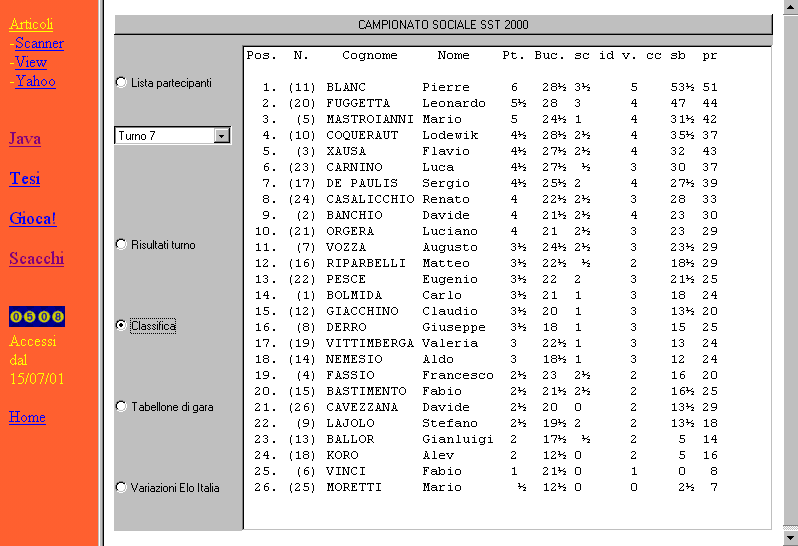 Articoli
-Scanner
-View
-Yahoo

Java

Tesi

Gioca!

Scacchi

0508

Accessi dal 15/07/01

Home

CAMPIONATO SOCIALE SST 2000

Lista partecipanti

Turno 7

Risultati turno

Classifica

Tabellone di gara

Variazioni Elo Italia

| Pos. | N. | Cognome | Nome | Pt. | Buc. | sc | id | v. | cc | sb | pr |
|---|---|---|---|---|---|---|---|---|---|---|---|
| 1. | (11) | BLANC | Pierre | 6 | 28½ | 3½ | | 5 | | 53½ | 51 |
| 2. | (20) | FUGGETTA | Leonardo | 5½ | 28 | 3 | | 4 | | 47 | 44 |
| 3. | (5) | MASTROIANNI | Mario | 5 | 24½ | 1 | | 4 | | 31½ | 42 |
| 4. | (10) | COQUERAUT | Lodewik | 4½ | 28½ | 2½ | | 4 | | 35½ | 37 |
| 5. | (3) | XAUSA | Flavio | 4½ | 27½ | 2½ | | 4 | | 32 | 43 |
| 6. | (23) | CARNINO | Luca | 4½ | 27½ | ½ | | 3 | | 30 | 37 |
| 7. | (17) | DE PAULIS | Sergio | 4½ | 25½ | 2 | | 4 | | 27½ | 39 |
| 8. | (24) | CASALICCHIO | Renato | 4 | 22½ | 2½ | | 3 | | 28 | 33 |
| 9. | (2) | BANCHIO | Davide | 4 | 21½ | 2½ | | 4 | | 23 | 30 |
| 10. | (21) | ORGERA | Luciano | 4 | 21 | 2½ | | 3 | | 23 | 29 |
| 11. | (7) | VOZZA | Augusto | 3½ | 24½ | 2½ | | 3 | | 23½ | 29 |
| 12. | (16) | RIPARBELLI | Matteo | 3½ | 22½ | ½ | | 2 | | 18½ | 29 |
| 13. | (22) | PESCE | Eugenio | 3½ | 22 | 2 | | 3 | | 21½ | 25 |
| 14. | (1) | BOLMIDA | Carlo | 3½ | 21 | 1 | | 3 | | 18 | 24 |
| 15. | (12) | GIACCHINO | Claudio | 3½ | 20 | 1 | | 3 | | 13½ | 20 |
| 16. | (8) | DERRO | Giuseppe | 3½ | 18 | 1 | | 3 | | 15 | 25 |
| 17. | (19) | VITTIMBERGA | Valeria | 3 | 22½ | 1 | | 3 | | 13 | 24 |
| 18. | (14) | NEMESIO | Aldo | 3 | 18½ | 1 | | 3 | | 12 | 24 |
| 19. | (4) | FASSIO | Francesco | 2½ | 23 | 2½ | | 2 | | 16 | 20 |
| 20. | (15) | BASTIMENTO | Fabio | 2½ | 21½ | 2½ | | 2 | | 16½ | 25 |
| 21. | (26) | CAVEZZANA | Davide | 2½ | 20 | 0 | | 2 | | 13½ | 29 |
| 22. | (9) | LAJOLO | Stefano | 2½ | 19½ | 2 | | 2 | | 13½ | 18 |
| 23. | (13) | BALLOR | Gianluigi | 2 | 17½ | ½ | | 2 | | 5 | 14 |
| 24. | (18) | KORO | Alev | 2 | 12½ | 0 | | 2 | | 5 | 16 |
| 25. | (6) | VINCI | Fabio | 1 | 21½ | 0 | | 1 | | 0 | 8 |
| 26. | (25) | MORETTI | Mario | ½ | 12½ | 0 | | 0 | | 2½ | 7 |